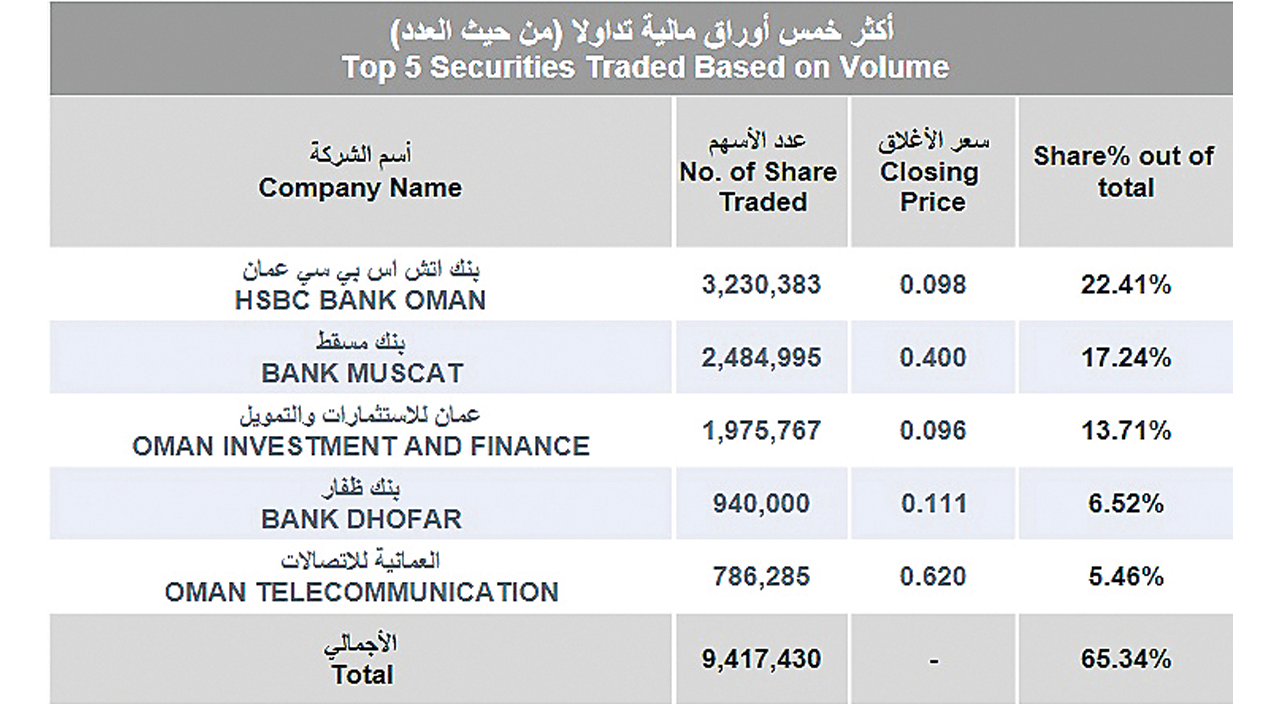 أكثر خمس أوراق مالية تداولا (من حيث العدد)
Top 5 Securities Traded Based on Volume

| أسم الشركة Company Name | عدد الأسهم No. of Share Traded | سعر الأغلاق Closing Price | Share% out of total |
|---|---|---|---|
| بنك اتش اس بي سي عمان HSBC BANK OMAN | 3,230,383 | 0.098 | 22.41% |
| بنك مسقط BANK MUSCAT | 2,484,995 | 0.400 | 17.24% |
| عمان للاستثمارات والتمويل OMAN INVESTMENT AND FINANCE | 1,975,767 | 0.096 | 13.71% |
| بنك ظفار BANK DHOFAR | 940,000 | 0.111 | 6.52% |
| العمانية للاتصالات OMAN TELECOMMUNICATION | 786,285 | 0.620 | 5.46% |
| الأجمالي Total | 9,417,430 | - | 65.34% |